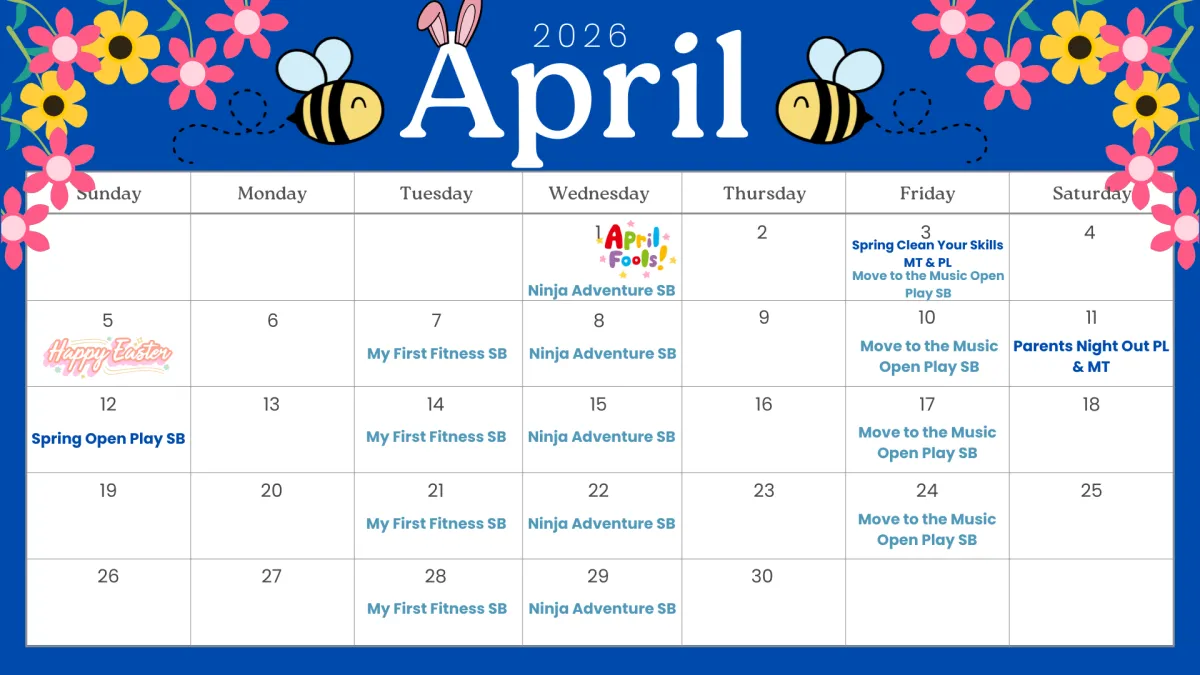 2026
April

| Sunday | Monday | Tuesday | Wednesday | Thursday | Friday | Saturday |
|---|---|---|---|---|---|---|
| | | | 1 April Fools! Ninja Adventure SB | 2 | 3 Spring Clean Your Skills MT & PL Move to the Music Open Play SB | 4 |
| 5 Happy Easter | 6 | 7 My First Fitness SB | 8 Ninja Adventure SB | 9 | 10 Move to the Music Open Play SB | 11 Parents Night Out PL & MT |
| 12 Spring Open Play SB | 13 | 14 My First Fitness SB | 15 Ninja Adventure SB | 16 | 17 Move to the Music Open Play SB | 18 |
| 19 | 20 | 21 My First Fitness SB | 22 Ninja Adventure SB | 23 | 24 Move to the Music Open Play SB | 25 |
| 26 | 27 | 28 My First Fitness SB | 29 Ninja Adventure SB | 30 | | |